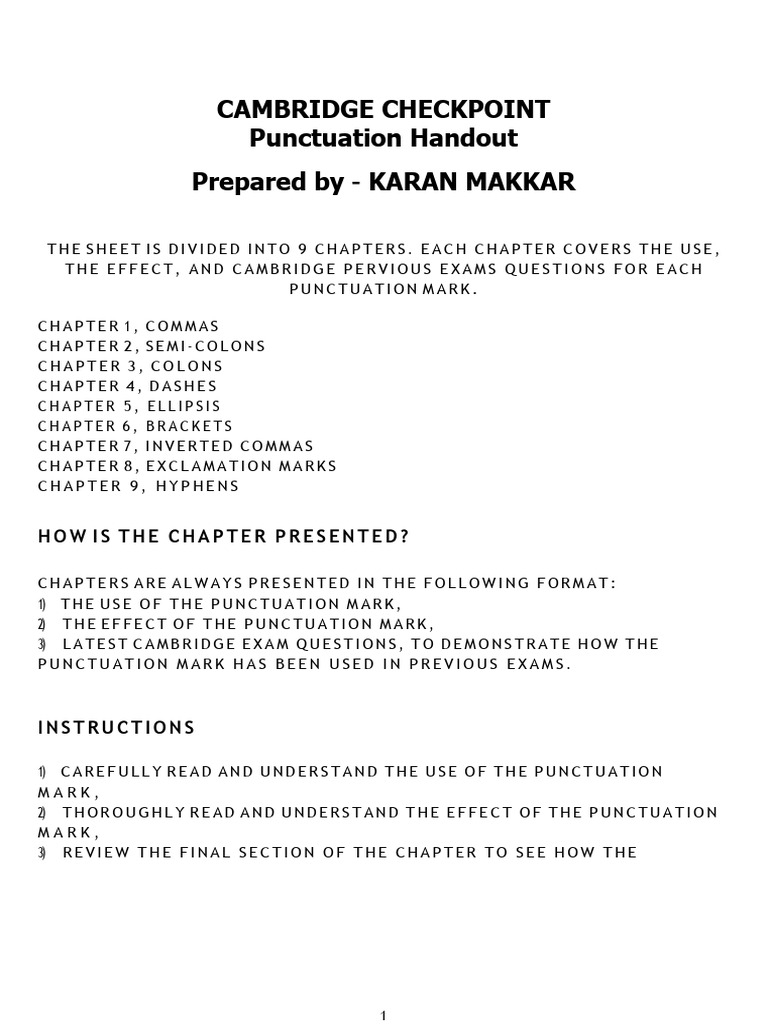 CAMBRIDGE CHECKPOINT
Punctuation Handout

Prepared by - KARAN MAKKAR

THE SHEET IS DIVIDED INTO 9 CHAPTERS. EACH CHAPTER COVERS THE USE, THE EFFECT, AND CAMBRIDGE PERVIOUS EXAMS QUESTIONS FOR EACH PUNCTUATION MARK.

CHAPTER 1, COMMAS
CHAPTER 2, SEMI-COLONS
CHAPTER 3, COLONS
CHAPTER 4, DASHES
CHAPTER 5, ELLIPSIS
CHAPTER 6, BRACKETS
CHAPTER 7, INVERTED COMMAS
CHAPTER 8, EXCLAMATION MARKS
CHAPTER 9, HYPHENS

HOW IS THE CHAPTER PRESENTED?

CHAPTERS ARE ALWAYS PRESENTED IN THE FOLLOWING FORMAT:
1) THE USE OF THE PUNCTUATION MARK,
2) THE EFFECT OF THE PUNCTUATION MARK,
3) LATEST CAMBRIDGE EXAM QUESTIONS, TO DEMONSTRATE HOW THE PUNCTUATION MARK HAS BEEN USED IN PREVIOUS EXAMS.

INSTRUCTIONS

1) CAREFULLY READ AND UNDERSTAND THE USE OF THE PUNCTUATION MARK,
2) THOROUGHLY READ AND UNDERSTAND THE EFFECT OF THE PUNCTUATION MARK,
3) REVIEW THE FINAL SECTION OF THE CHAPTER TO SEE HOW THE

1